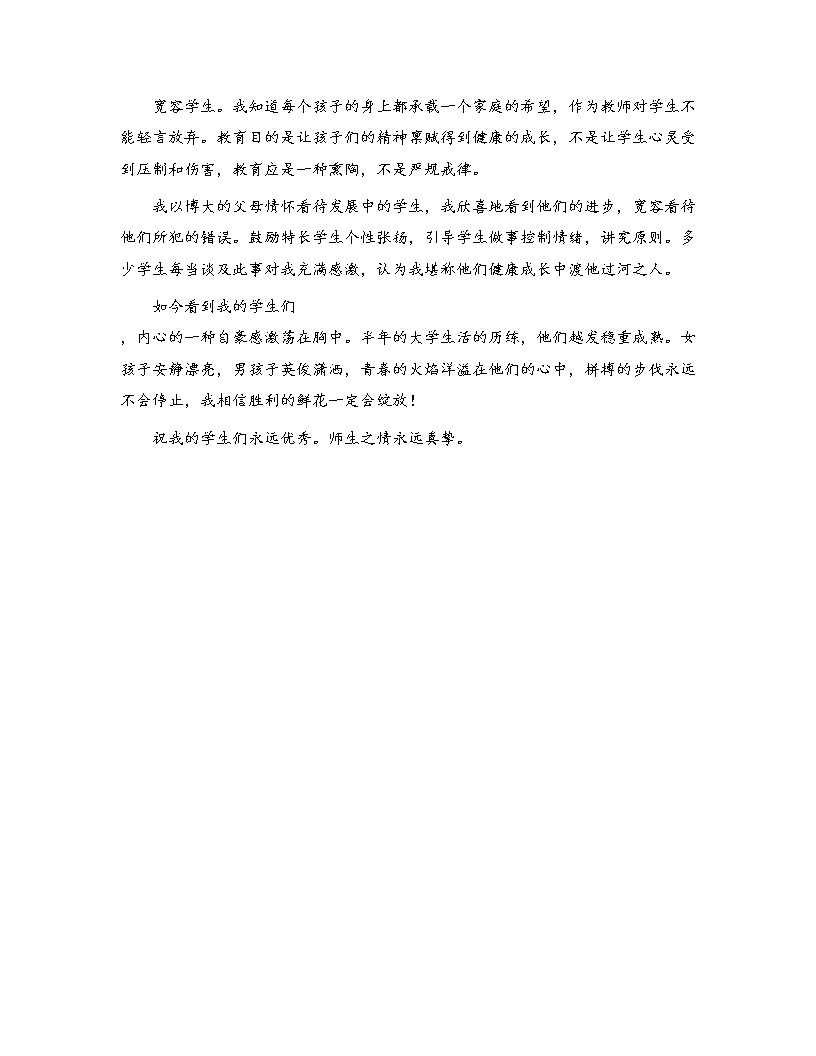 宽容学生。我知道每个孩子的身上都承载一个家庭的希望，作为教师对学生不能轻言放弃。教育目的是让孩子们的精神禀赋得到健康的成长，不是让学生心灵受到压制和伤害，教育应是一种熏陶，不是严规戒律。

我以博大的父母情怀看待发展中的学生，我欣喜地看到他们的进步，宽容看待他们所犯的错误。鼓励特长学生个性张扬，引导学生做事控制情绪，讲究原则。多少学生每当谈及此事对我充满感激，认为我堪称他们健康成长中渡他过河之人。

如今看到我的学生们

，内心的一种自豪感激荡在胸中。半年的大学生活的历练，他们越发稳重成熟。女孩子安静漂亮，男孩子英俊潇洒，青春的火焰洋溢在他们的心中，拼搏的步伐永远不会停止，我相信胜利的鲜花一定会绽放！

祝我的学生们永远优秀。师生之情永远真挚。